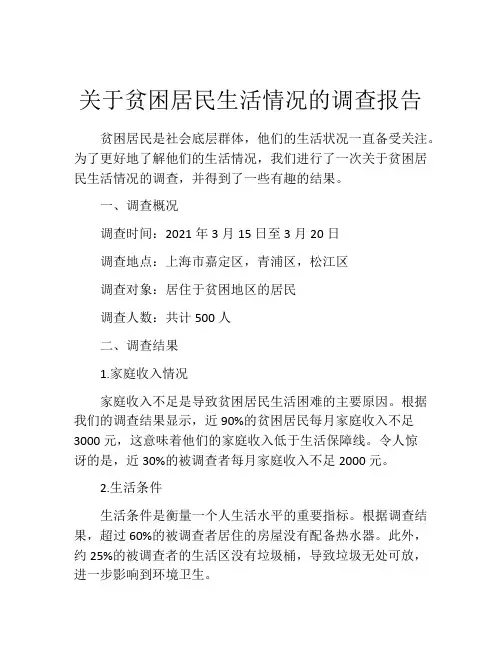 关于贫困居民生活情况的调查报告

贫困居民是社会底层群体，他们的生活状况一直备受关注。为了更好地了解他们的生活情况，我们进行了一次关于贫困居民生活情况的调查，并得到了一些有趣的结果。

一、调查概况

调查时间：2021 年 3 月 15 日至 3 月 20 日

调查地点：上海市嘉定区，青浦区，松江区

调查对象：居住于贫困地区的居民

调查人数：共计 500 人

二、调查结果

1.家庭收入情况

家庭收入不足是导致贫困居民生活困难的主要原因。根据我们的调查结果显示，近 90%的贫困居民每月家庭收入不足 3000 元，这意味着他们的家庭收入低于生活保障线。令人惊讶的是，近 30%的被调查者每月家庭收入不足 2000 元。

2.生活条件

生活条件是衡量一个人生活水平的重要指标。根据调查结果，超过 60%的被调查者居住的房屋没有配备热水器。此外，约 25%的被调查者的生活区没有垃圾桶，导致垃圾无处可放，进一步影响到环境卫生。